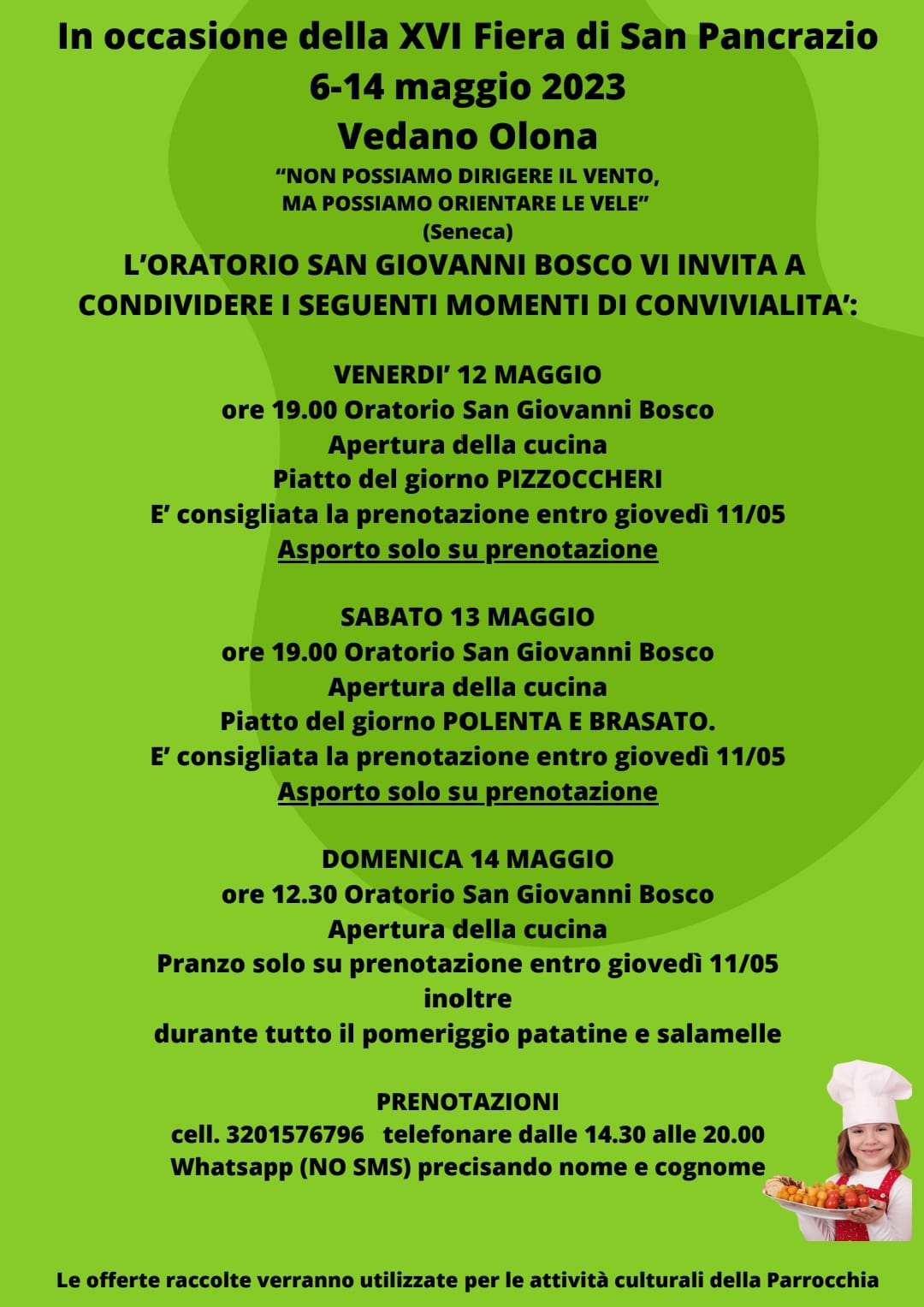 In occasione della XVI Fiera di San Pancrazio
6-14 maggio 2023
Vedano Olona

“NON POSSIAMO DIRIGERE IL VENTO,
MA POSSIAMO ORIENTARE LE VELE”
(Seneca)

L’ORATORIO SAN GIOVANNI BOSCO VI INVITA A CONDIVIDERE I SEGUENTI MOMENTI DI CONVIVIALITA’:

VENERDI’ 12 MAGGIO
ore 19.00 Oratorio San Giovanni Bosco
Apertura della cucina
Piatto del giorno PIZZOCCHERI
E’ consigliata la prenotazione entro giovedì 11/05
Asporto solo su prenotazione

SABATO 13 MAGGIO
ore 19.00 Oratorio San Giovanni Bosco
Apertura della cucina
Piatto del giorno POLENTA E BRASATO.
E’ consigliata la prenotazione entro giovedì 11/05
Asporto solo su prenotazione

DOMENICA 14 MAGGIO
ore 12.30 Oratorio San Giovanni Bosco
Apertura della cucina
Pranzo solo su prenotazione entro giovedì 11/05
inoltre
durante tutto il pomeriggio patatine e salamelle

PRENOTAZIONI
cell. 3201576796 telefonare dalle 14.30 alle 20.00
Whatsapp (NO SMS) precisando nome e cognome

Le offerte raccolte verranno utilizzate per le attività culturali della Parrocchia